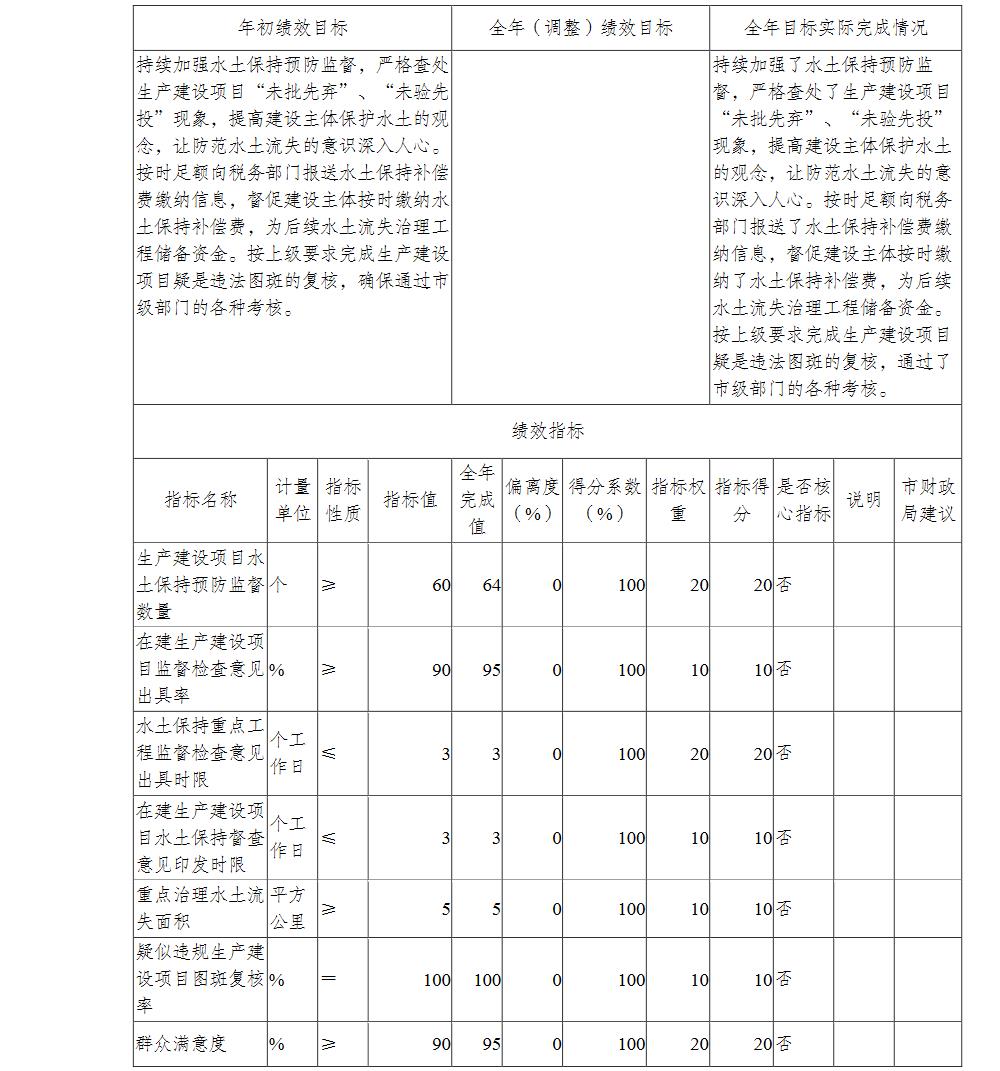 | 年初绩效目标 | 全年（调整）绩效目标 | 全年目标实际完成情况 |
|---|---|---|
| 持续加强水土保持预防监督，严格查处生产建设项目“未批先弃”、“未验先投”现象，提高建设主体保护水土的观念，让防范水土流失的意识深入人心。按时足额向税务部门报送水土保持补偿费缴纳信息，督促建设主体按时缴纳水土保持补偿费，为后续水土流失治理工程储备资金。按上级要求完成生产建设项目疑是违法图斑的复核，确保通过市级部门的各种考核。 |  | 持续加强了水土保持预防监督，严格查处了生产建设项目“未批先弃”、“未验先投”现象，提高建设主体保护水土的观念，让防范水土流失的意识深入人心。按时足额向税务部门报送了水土保持补偿费缴纳信息，督促建设主体按时缴纳了水土保持补偿费，为后续水土流失治理工程储备资金。按上级要求完成生产建设项目疑是违法图斑的复核，通过了市级部门的各种考核。 |

绩效指标

| 指标名称 | 计量单位 | 指标性质 | 指标值 | 全年完成值 | 偏离度（%） | 得分系数（%） | 指标权重 | 指标得分 | 是否核心指标 | 说明 | 市财政局建议 |
|---|---|---|---|---|---|---|---|---|---|---|---|
| 生产建设项目水土保持预防监督数量 | 个 | ≥ | 60 | 64 | 0 | 100 | 20 | 20 | 否 | | |
| 在建生产建设项目监督检查意见出具率 | % | ≥ | 90 | 95 | 0 | 100 | 10 | 10 | 否 | | |
| 水土保持重点工程监督检查意见出具时限 | 个工作日 | ≤ | 3 | 3 | 0 | 100 | 20 | 20 | 否 | | |
| 在建生产建设项目水土保持督查意见印发时限 | 个工作日 | ≤ | 3 | 3 | 0 | 100 | 10 | 10 | 否 | | |
| 重点治理水土流失面积 | 平方公里 | ≥ | 5 | 5 | 0 | 100 | 10 | 10 | 否 | | |
| 疑似违规生产建设项目图斑复核率 | % | = | 100 | 100 | 0 | 100 | 10 | 10 | 否 | | |
| 群众满意度 | % | ≥ | 90 | 95 | 0 | 100 | 20 | 20 | 否 | | |